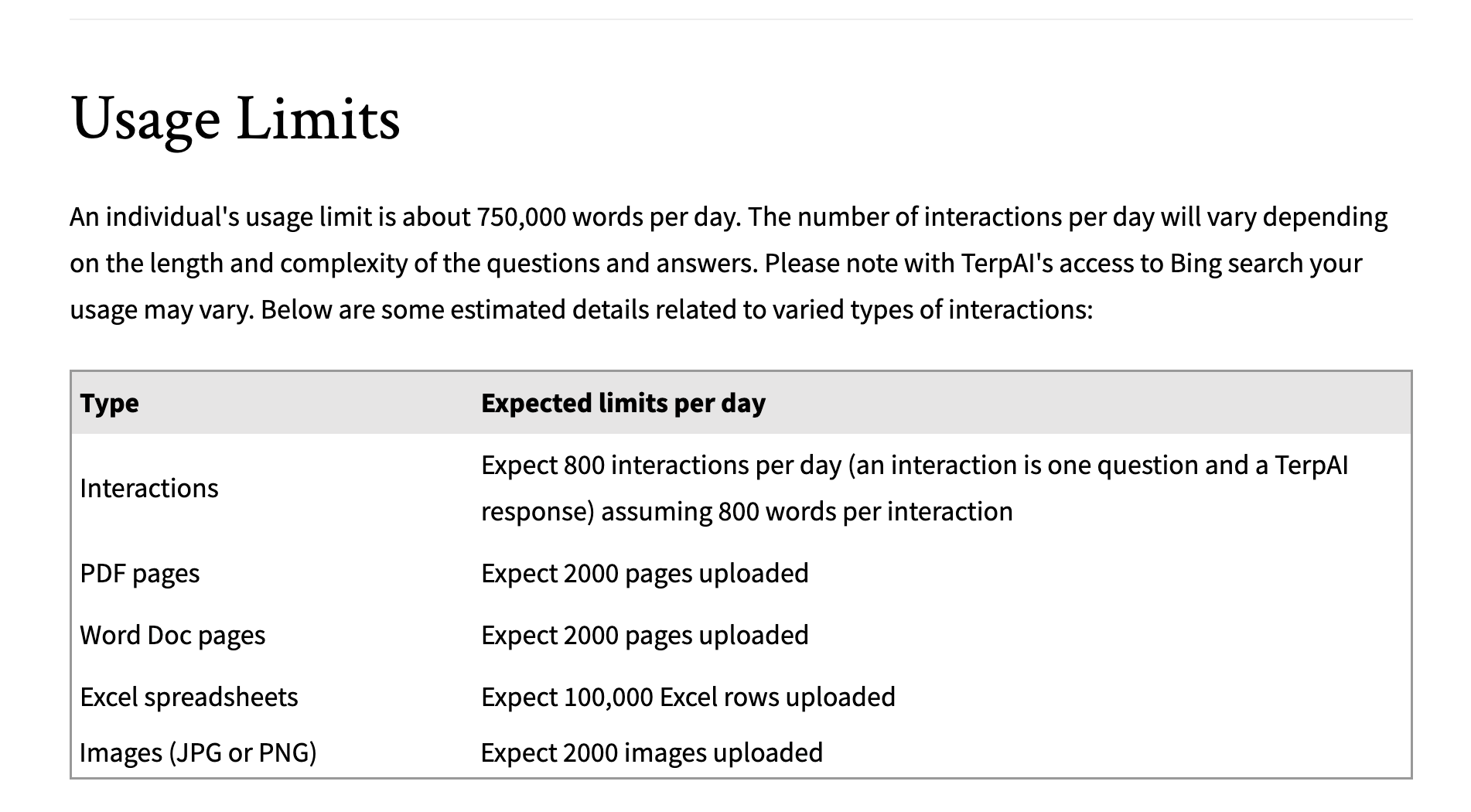 Usage Limits

An individual's usage limit is about 750,000 words per day. The number of interactions per day will vary depending on the length and complexity of the questions and answers. Please note with TerpAI's access to Bing search your usage may vary. Below are some estimated details related to varied types of interactions:

| Type | Expected limits per day |
|---|---|
| Interactions | Expect 800 interactions per day (an interaction is one question and a TerpAI response) assuming 800 words per interaction |
| PDF pages | Expect 2000 pages uploaded |
| Word Doc pages | Expect 2000 pages uploaded |
| Excel spreadsheets | Expect 100,000 Excel rows uploaded |
| Images (JPG or PNG) | Expect 2000 images uploaded |